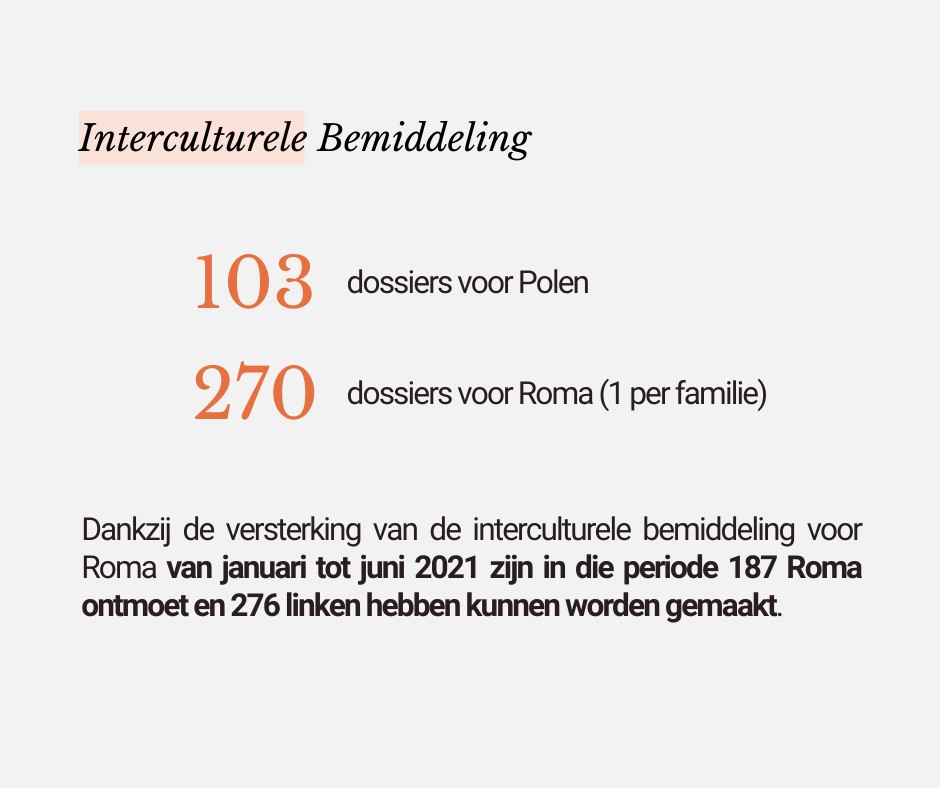 Interculturele Bemiddeling

103 dossiers voor Polen

270 dossiers voor Roma (1 per familie)

Dankzij de versterking van de interculturele bemiddeling voor Roma van januari tot juni 2021 zijn in die periode 187 Roma ontmoet en 276 linken hebben kunnen worden gemaakt.